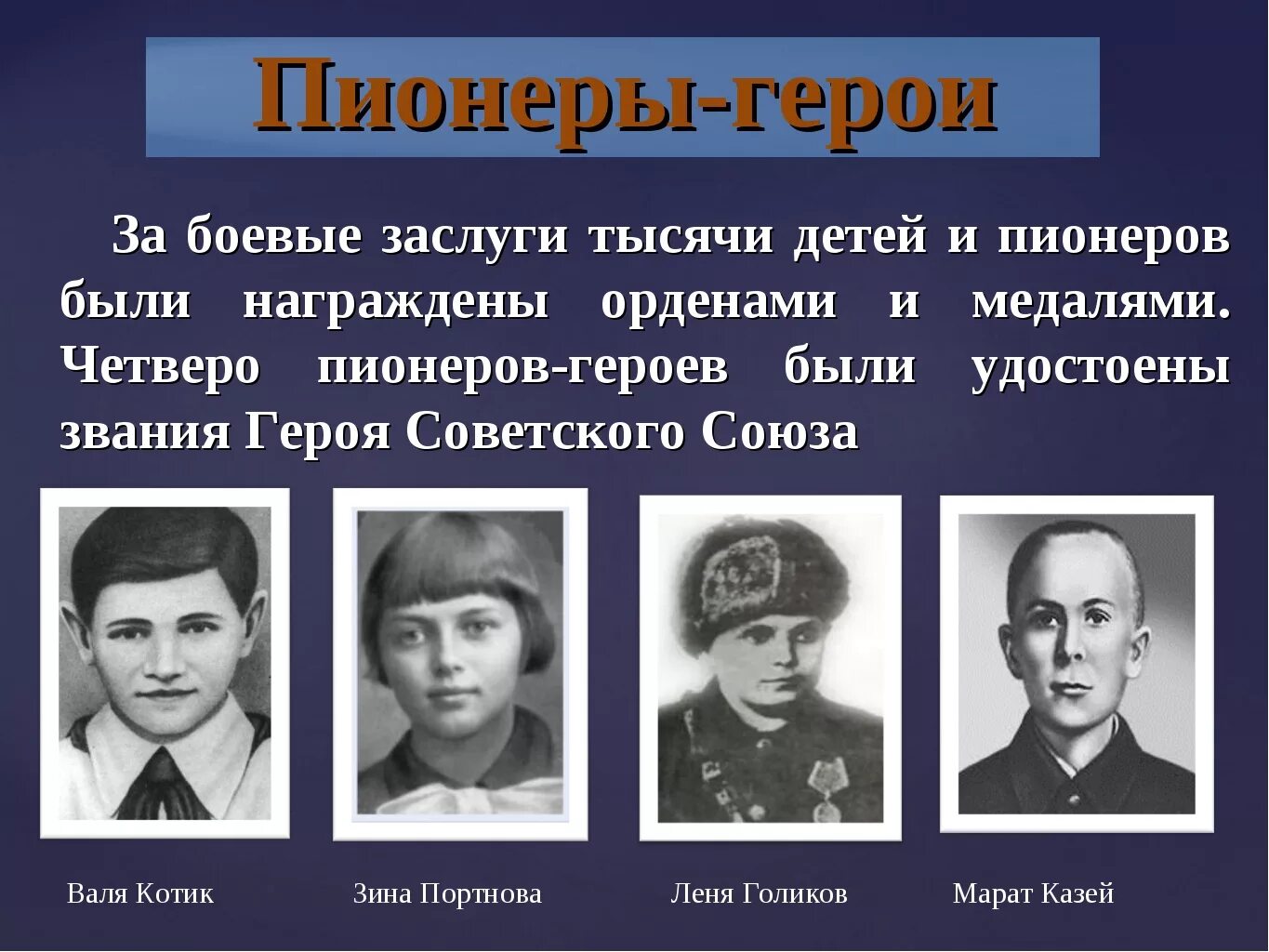 Пионеры-герои

За боевые заслуги тысячи детей и пионеров были награждены орденами и медалями. Четверо пионеров-героев были удостоены звания Героя Советского Союза

Валя Котик

Зина Портнова

Леня Голиков

Марат Казей